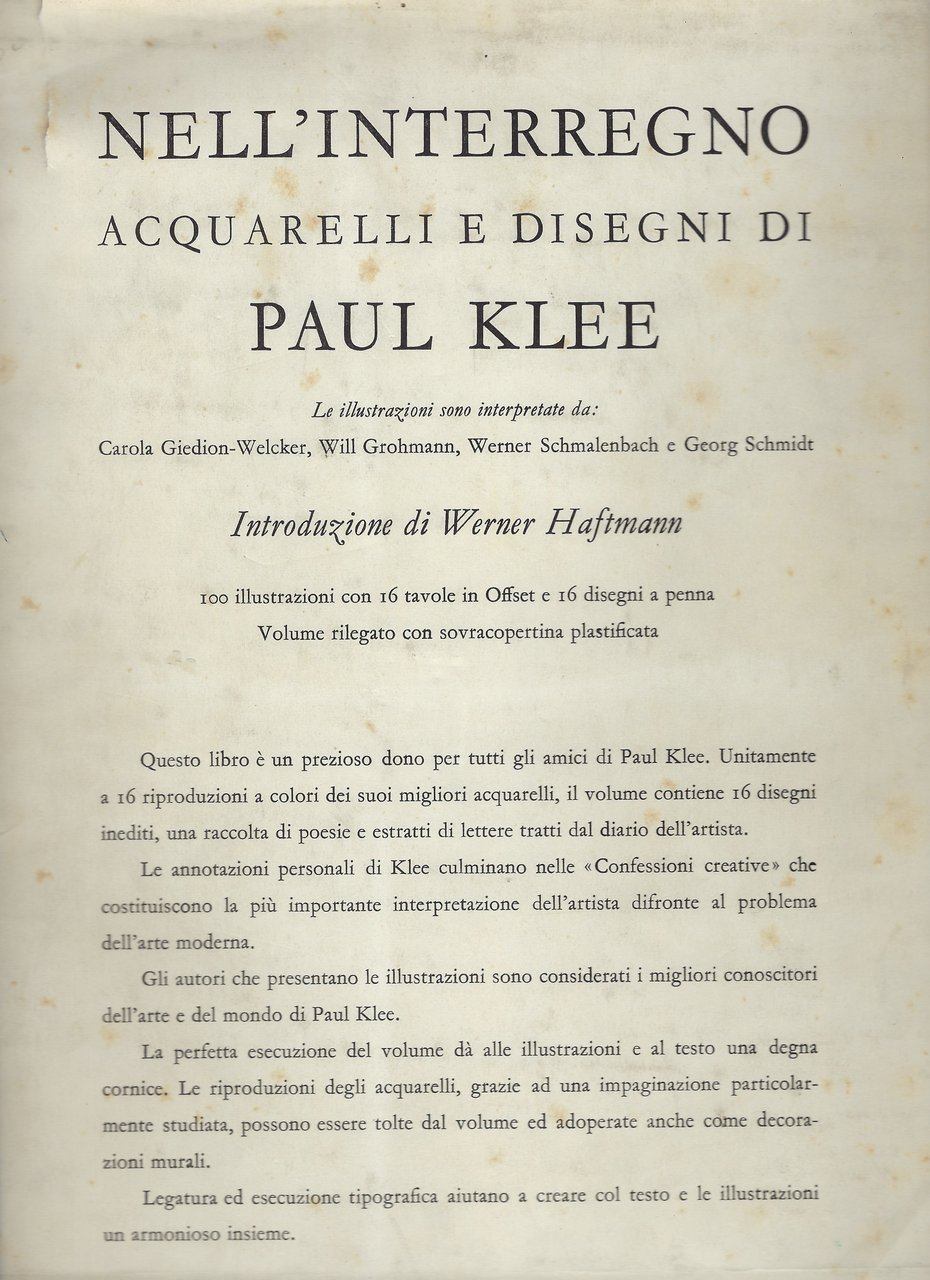 NELL'INTERREGNO
ACQUARELLI E DISEGNI DI
PAUL KLEE

Le illustrazioni sono interpretate da:
Carola Giedion-Welcker, Will Grohmann, Werner Schmalenbach e Georg Schmidt

Introduzione di Werner Haftmann

100 illustrazioni con 16 tavole in Offset e 16 disegni a penna
Volume rilegato con sovracopertina plastificata

Questo libro è un prezioso dono per tutti gli amici di Paul Klee. Unitamente a 16 riproduzioni a colori dei suoi migliori acquarelli, il volume contiene 16 disegni inediti, una raccolta di poesie e estratti di lettere tratti dal diario dell'artista.

Le annotazioni personali di Klee culminano nelle «Confessioni creative» che costituiscono la più importante interpretazione dell'artista difronte al problema dell'arte moderna.

Gli autori che presentano le illustrazioni sono considerati i migliori conoscitori dell'arte e del mondo di Paul Klee.

La perfetta esecuzione del volume dà alle illustrazioni e al testo una degna cornice. Le riproduzioni degli acquarelli, grazie ad una impaginazione particolarmente studiata, possono essere tolte dal volume ed adoperate anche come decorazioni murali.

Legatura ed esecuzione tipografica aiutano a creare col testo e le illustrazioni un armonioso insieme.